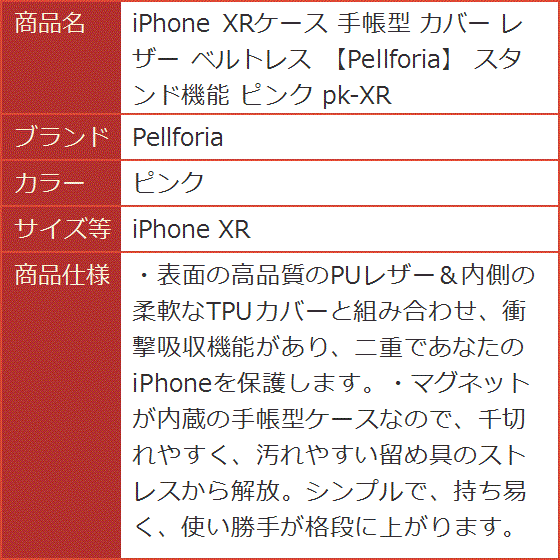 | 商品名 | iPhone XRケース 手帳型 カバー レザー ベルトレス 【Pellforia】 スタンド機能 ピンク pk-XR |
|---|---|
| ブランド | Pellforia |
| カラー | ピンク |
| サイズ等 | iPhone XR |
| 商品仕様 | ・表面の高品質のPUレザー＆内側の柔軟なTPUカバーと組み合わせ、衝撃吸収機能があり、二重であなたのiPhoneを保護します。・マグネットが内蔵の手帳型ケースなので、千切れやすく、汚れやすい留め具のストレスから解放。シンプルで、持ち易く、使い勝手が格段に上がります。 |